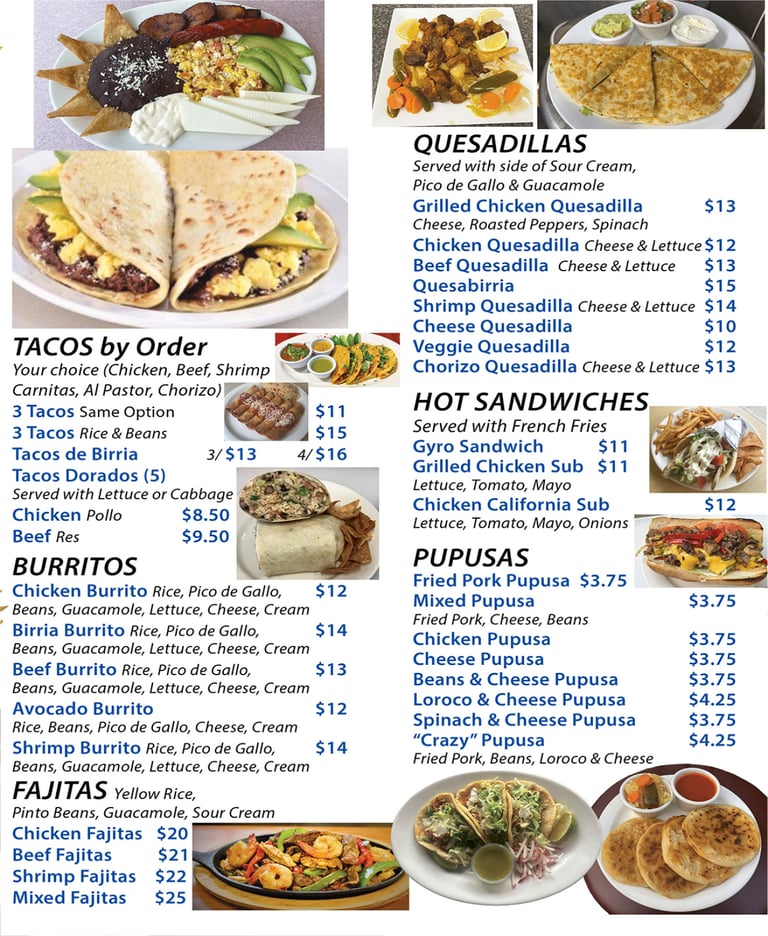 TACOS by Order
Your choice (Chicken, Beef, Shrimp Carnitas, Al Pastor, Chorizo)
3 Tacos Same Option $11
3 Tacos Rice & Beans $15
Tacos de Birria 3/ $13 4/ $16
Tacos Dorados (5)
Served with Lettuce or Cabbage
Chicken Pollo $8.50
Beef Res $9.50

BURRITOS
Chicken Burrito Rice, Pico de Gallo, Beans, Guacamole, Lettuce, Cheese, Cream $12
Birria Burrito Rice, Pico de Gallo, Beans, Guacamole, Lettuce, Cheese, Cream $14
Beef Burrito Rice, Pico de Gallo, Beans, Guacamole, Lettuce, Cheese, Cream $13
Avocado Burrito $12
Rice, Beans, Pico de Gallo, Cheese, Cream
Shrimp Burrito Rice, Pico de Gallo, Beans, Guacamole, Lettuce, Cheese, Cream $14

FAJITAS Yellow Rice, Pinto Beans, Guacamole, Sour Cream
Chicken Fajitas $20
Beef Fajitas $21
Shrimp Fajitas $22
Mixed Fajitas $25

QUESADILLAS
Served with side of Sour Cream, Pico de Gallo & Guacamole
Grilled Chicken Quesadilla $13
Cheese, Roasted Peppers, Spinach
Chicken Quesadilla Cheese & Lettuce $12
Beef Quesadilla Cheese & Lettuce $13
Quesabirria $15
Shrimp Quesadilla Cheese & Lettuce $14
Cheese Quesadilla $10
Veggie Quesadilla $12
Chorizo Quesadilla Cheese & Lettuce $13

HOT SANDWICHES
Served with French Fries
Gyro Sandwich $11
Grilled Chicken Sub $11
Lettuce, Tomato, Mayo
Chicken California Sub $12
Lettuce, Tomato, Mayo, Onions

PUPUSAS
Fried Pork Pupusa $3.75
Mixed Pupusa $3.75
Fried Pork, Cheese, Beans
Chicken Pupusa $3.75
Cheese Pupusa $3.75
Beans & Cheese Pupusa $3.75
Loroco & Cheese Pupusa $4.25
Spinach & Cheese Pupusa $3.75
"Crazy" Pupusa $4.25
Fried Pork, Beans, Loroco & Cheese